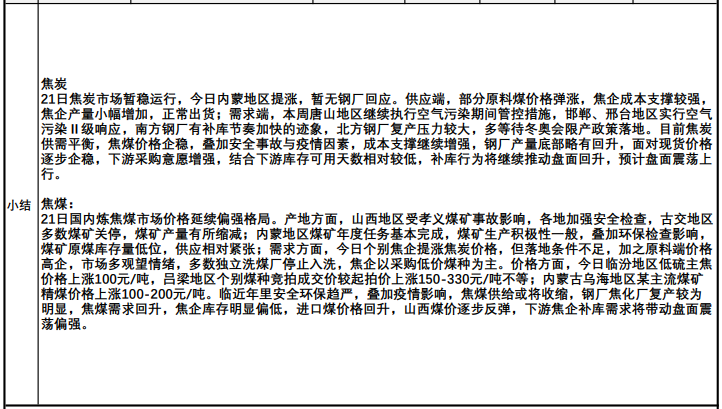 小结

焦炭
21日焦炭市场暂稳运行，今日内蒙地区提涨，暂无钢厂回应。供应端，部分原料煤价格弹涨，焦企成本支撑较强，焦企产量小幅增加，正常出货；需求端，本周唐山地区继续执行空气污染期间管控措施，邯郸、邢台地区实行空气污染Ⅱ级响应，南方钢厂有补库节奏加快的迹象，北方钢厂复产压力较大，多等待冬奥会限产政策落地。目前焦炭供需平衡，焦煤价格企稳，叠加安全事故与疫情因素，成本支撑继续增强，钢厂产量底部略有回升，面对现货价格逐步企稳，下游采购意愿增强，结合下游库存可用天数相对较低，补库行为将继续推动盘面回升，预计盘面震荡上行。

焦煤：
21日国内炼焦煤市场价格延续偏强格局。产地方面，山西地区受孝义煤矿事故影响，各地加强安全检查，古交地区多数煤矿关停，煤矿产量有所缩减；内蒙地区煤矿年度任务基本完成，煤矿生产积极性一般，叠加环保检查影响，煤矿原煤库存量低位，供应相对紧张；需求方面，今日个别焦企提涨焦炭价格，但落地条件不足，加之原料端价格高企，市场多观望情绪，多数独立洗煤厂停止入洗，焦企以采购低价煤种为主。价格方面，今日临汾地区低硫主焦价格上涨100元/吨，吕梁地区个别煤种竞拍成交价较起拍价上涨150-330元/吨不等；内蒙古乌海地区某主流煤矿精煤价格上涨100-200元/吨。临近年里安全环保趋严，叠加疫情影响，焦煤供给或将收缩，钢厂焦化厂复产较为明显，焦煤需求回升，焦企库存明显偏低，进口煤价格回升，山西煤价逐步反弹，下游焦企补库需求将带动盘面震荡偏强。